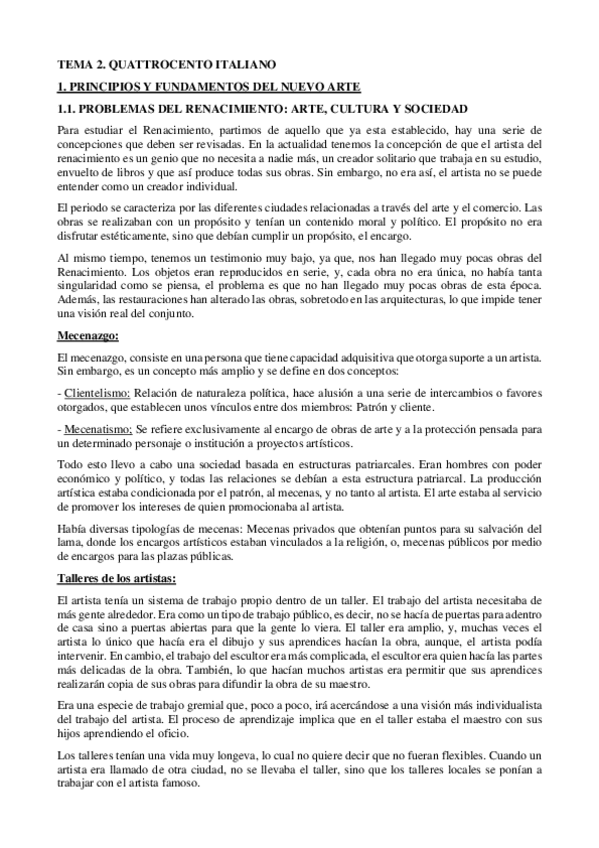 TEMA 2. QUATTROCENTO ITALIANO

1. PRINCIPIOS Y FUNDAMENTOS DEL NUEVO ARTE

1.1. PROBLEMAS DEL RENACIMIENTO: ARTE, CULTURA Y SOCIEDAD

Para estudiar el Renacimiento, partimos de aquello que ya esta establecido, hay una serie de concepciones que deben ser revisadas. En la actualidad tenemos la concepción de que el artista del renacimiento es un genio que no necesita a nadie más, un creador solitario que trabaja en su estudio, envuelto de libros y que así produce todas sus obras. Sin embargo, no era así, el artista no se puede entender como un creador individual.

El periodo se caracteriza por las diferentes ciudades relacionadas a través del arte y el comercio. Las obras se realizaban con un propósito y tenían un contenido moral y político. El propósito no era disfrutar estéticamente, sino que debían cumplir un propósito, el encargo.

Al mismo tiempo, tenemos un testimonio muy bajo, ya que, nos han llegado muy pocas obras del Renacimiento. Los objetos eran reproducidos en serie, y, cada obra no era única, no había tanta singularidad como se piensa, el problema es que no han llegado muy pocas obras de esta época. Además, las restauraciones han alterado las obras, sobretodo en las arquitecturas, lo que impide tener una visión real del conjunto.

Mecenazgo:

El mecenazgo, consiste en una persona que tiene capacidad adquisitiva que otorga suporte a un artista. Sin embargo, es un concepto más amplio y se define en dos conceptos:

- Clientelismo: Relación de naturaleza política, hace alusión a una serie de intercambios o favores otorgados, que establecen unos vínculos entre dos miembros: Patrón y cliente.

- Mecenatismo: Se refiere exclusivamente al encargo de obras de arte y a la protección pensada para un determinado personaje o institución a proyectos artísticos.

Todo esto llevo a cabo una sociedad basada en estructuras patriarcales. Eran hombres con poder económico y político, y todas las relaciones se debían a esta estructura patriarcal. La producción artística estaba condicionada por el patrón, al mecenas, y no tanto al artista. El arte estaba al servicio de promover los intereses de quien promocionaba al artista.

Había diversas tipologías de mecenas: Mecenas privados que obtenían puntos para su salvación del lama, donde los encargos artísticos estaban vinculados a la religión, o, mecenas públicos por medio de encargos para las plazas públicas.

Talleres de los artistas:

El artista tenía un sistema de trabajo propio dentro de un taller. El trabajo del artista necesitaba de más gente alrededor. Era como un tipo de trabajo público, es decir, no se hacía de puertas para adentro de casa sino a puertas abiertas para que la gente lo viera. El taller era amplio, y, muchas veces el artista lo único que hacía era el dibujo y sus aprendices hacían la obra, aunque, el artista podía intervenir. En cambio, el trabajo del escultor era más complicada, el escultor era quien hacía las partes más delicadas de la obra. También, lo que hacían muchos artistas era permitir que sus aprendices realizarán copia de sus obras para difundir la obra de su maestro.

Era una especie de trabajo gremial que, poco a poco, irá acercándose a una visión más individualista del trabajo del artista. El proceso de aprendizaje implica que en el taller estaba el maestro con sus hijos aprendiendo el oficio.

Los talleres tenían una vida muy longeva, lo cual no quiere decir que no fueran flexibles. Cuando un artista era llamado de otra ciudad, no se llevaba el taller, sino que los talleres locales se ponían a trabajar con el artista famoso.